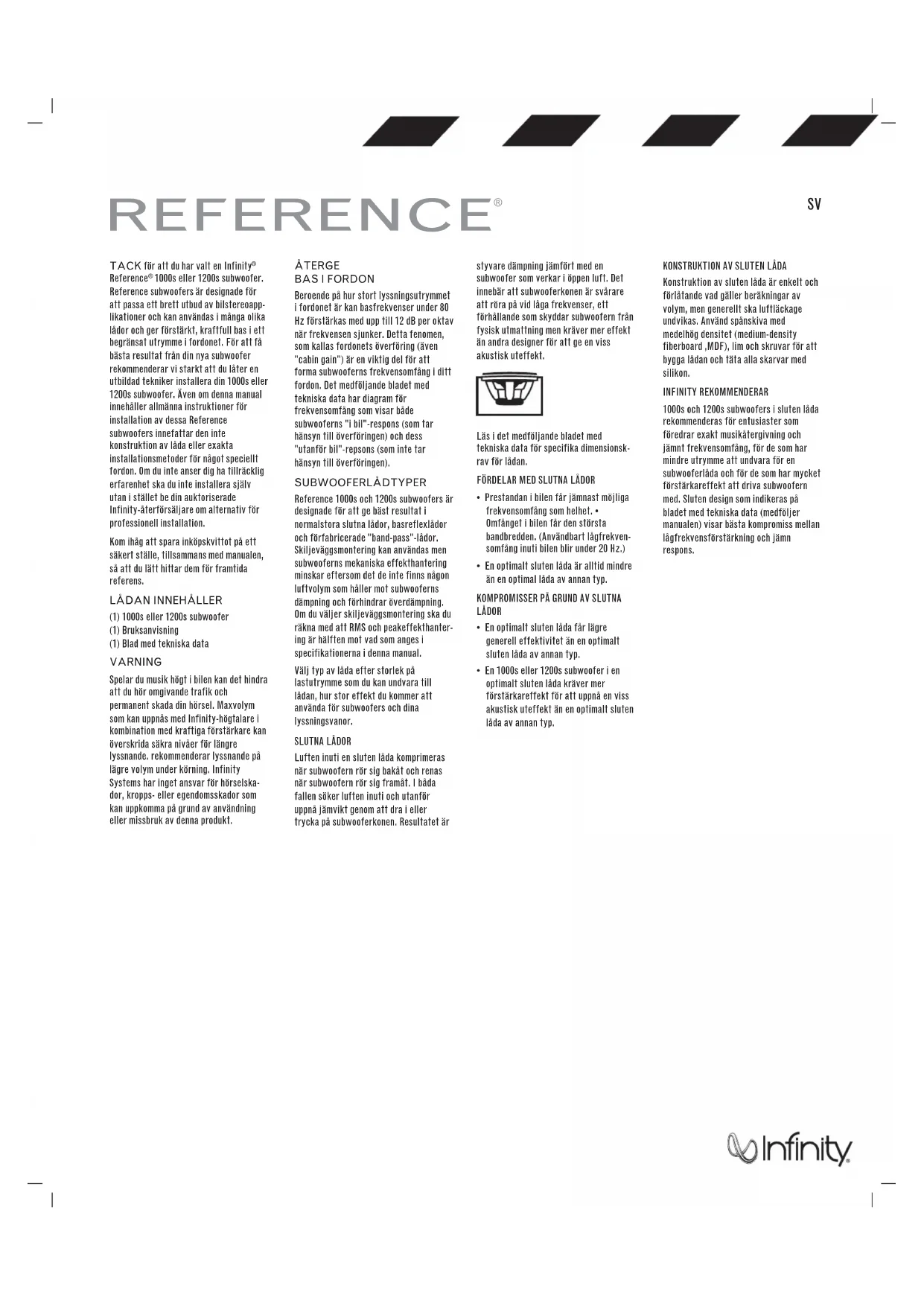 REFERENCE®

SV

TACK för att du har valt en Infinity® Reference® 1000s eller 1200s subwoofer. Reference subwoofers är designade för att passa ett brett utbud av bilstereoapplikationer och kan användas i många olika lådor och ger förstärkt, kraftfull bas i ett begränsat utrymme i fordonet. För att få bästa resultat från din nya subwoofer rekommenderar vi starkt att du låter en utbildad tekniker installera din 1000s eller 1200s subwoofer. Även om denna manual innehåller allmänna instruktioner för installation av dessa Reference subwoofers innefattar den inte konstruktion av låda eller exakta installationsmetoder för något speciellt fordon. Om du inte anser dig ha tillräcklig erfarenhet ska du inte installera själv utan i stället be din auktoriserade Infinity-återförsäljare om alternativ för professionell installation.

Kom ihåg att spara inköpskvittot på ett säkert ställe, tillsammans med manualen, så att du lätt hittar dem för framtida referens.

LÅDAN INNEHÅLLER

(1) 1000s eller 1200s subwoofer
(1) Bruksanvisning
(1) Blad med tekniska data

VARNING

Spelar du musik högt i bilen kan det hindra att du hör omgivande trafik och permanent skada din hörsel. Maxvolym som kan uppnås med Infinity-högtalare i kombination med kraftiga förstärkare kan överskrida säkra nivåer för längre lyssnande. rekommenderar lyssnande på lägre volym under körning. Infinity Systems har inget ansvar för hörselskador, kropps- eller egendomsskador som kan uppkomma på grund av användning eller missbruk av denna produkt.

ÅTERGE BAS I FORDON

Beroende på hur stort lyssningsutrymmet i fordonet är kan basfrekvenser under 80 Hz förstärkas med upp till 12 dB per oktav när frekvensen sjunker. Detta fenomen, som kallas fordonets överföring (även "cabin gain") är en viktig del för att forma subwooferns frekvensomfång i ditt fordon. Det medföljande bladet med tekniska data har diagram för frekvensomfång som visar både subwooferns "i bil"-respons (som tar hänsyn till överföringen) och dess "utanför bil"-repsons (som inte tar hänsyn till överföringen).

SUBWOOFERLÅDTYPER

Reference 1000s och 1200s subwoofers är designade för att ge bäst resultat i normalstora slutna lådor, basreflexlådor och förfabricerade "band-pass"-lådor. Skiljeväggsmontering kan användas men subwooferns mekaniska effekthantering minskar eftersom det de inte finns någon luftvolym som håller mot subwooferns dämpning och förhindrar överdämpning. Om du väljer skiljeväggsmontering ska du räkna med att RMS och peakeffekthantering är hälften mot vad som anges i specifikationerna i denna manual.

Välj typ av låda efter storlek på lastutrymme som du kan undvara till lådan, hur stor effekt du kommer att använda för subwoofers och dina lyssningsvanor.

SLUTNA LÅDOR

Luften inuti en sluten låda komprimeras när subwoofern rör sig bakåt och renas när subwoofern rör sig framåt. I båda fallen söker luften inuti och utanför uppnå jämvikt genom att dra i eller trycka på subwooferkonen. Resultatet är styvare dämpning jämfört med en subwoofer som verkar i öppen luft. Det innebär att subwooferkonen är svårare att röra på vid låga frekvenser, ett förhållande som skyddar subwoofern från fysisk utmattning men kräver mer effekt än andra designer för att ge en viss akustisk uteffekt.

Läs i det medföljande bladet med tekniska data för specifika dimensionskrav för lådan.

FÖRDELAR MED SLUTNA LÅDOR

• Prestandan i bilen får jämnast möjliga frekvensomfång som helhet. • Omfånget i bilen får den största bandbredden. (Användbart lågfrekvensomfång inuti bilen blir under 20 Hz.)
• En optimalt sluten låda är alltid mindre än en optimal låda av annan typ.

KOMPROMISSER PÅ GRUND AV SLUTNA LÅDOR

• En optimalt sluten låda får lägre generell effektivitet än en optimalt sluten låda av annan typ.
• En 1000s eller 1200s subwoofer i en optimalt sluten låda kräver mer förstärkareffekt för att uppnå en viss akustisk uteffekt än en optimalt sluten låda av annan typ.

KONSTRUKTION AV SLUTEN LÅDA

Konstruktion av sluten låda är enkelt och förlåtande vad gäller beräkningar av volym, men generellt ska luftläckage undvikas. Använd spånskiva med medelhög densitet (medium-density fiberboard ,MDF), lim och skruvar för att bygga lådan och täta alla skarvar med silikon.

INFINITY REKOMMENDERAR

1000s och 1200s subwoofers i sluten låda rekommenderas för entusiaster som föredrar exakt musikåtergivning och jämnt frekvensomfång, för de som har mindre utrymme att undvara för en subwooferlåda och för de som har mycket förstärkareffekt att driva subwoofern med. Sluten design som indikeras på bladet med tekniska data (medföljer manualen) visar bästa kompromiss mellan lågfrekvensförstärkning och jämn respons.

Infinity